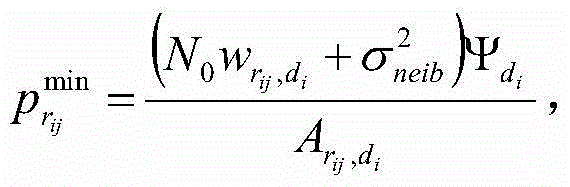 $p_{r_{ij}}^{\min} = \frac{\left(N_0 w_{r_{ij},d_i} + \sigma_{neib}^2\right)\Psi_{d_i}}{A_{r_{ij},d_i}},$